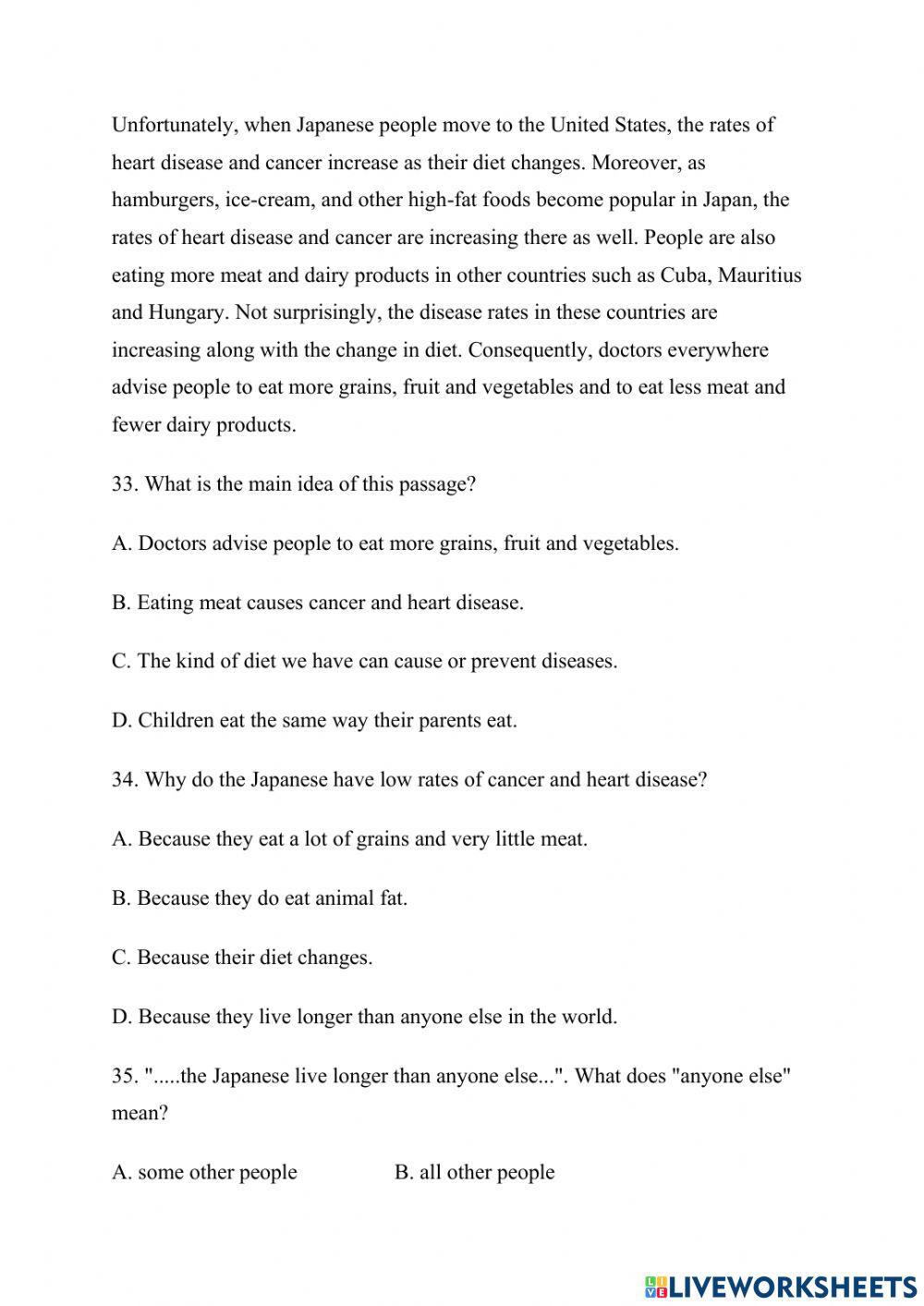 Unfortunately, when Japanese people move to the United States, the rates of heart disease and cancer increase as their diet changes. Moreover, as hamburgers, ice-cream, and other high-fat foods become popular in Japan, the rates of heart disease and cancer are increasing there as well. People are also eating more meat and dairy products in other countries such as Cuba, Mauritius and Hungary. Not surprisingly, the disease rates in these countries are increasing along with the change in diet. Consequently, doctors everywhere advise people to eat more grains, fruit and vegetables and to eat less meat and fewer dairy products.

33. What is the main idea of this passage?

A. Doctors advise people to eat more grains, fruit and vegetables.

B. Eating meat causes cancer and heart disease.

C. The kind of diet we have can cause or prevent diseases.

D. Children eat the same way their parents eat.

34. Why do the Japanese have low rates of cancer and heart disease?

A. Because they eat a lot of grains and very little meat.

B. Because they do eat animal fat.

C. Because their diet changes.

D. Because they live longer than anyone else in the world.

35. ".....the Japanese live longer than anyone else...". What does "anyone else" mean?

A. some other people B. all other people

LIVEWORKSHEETS